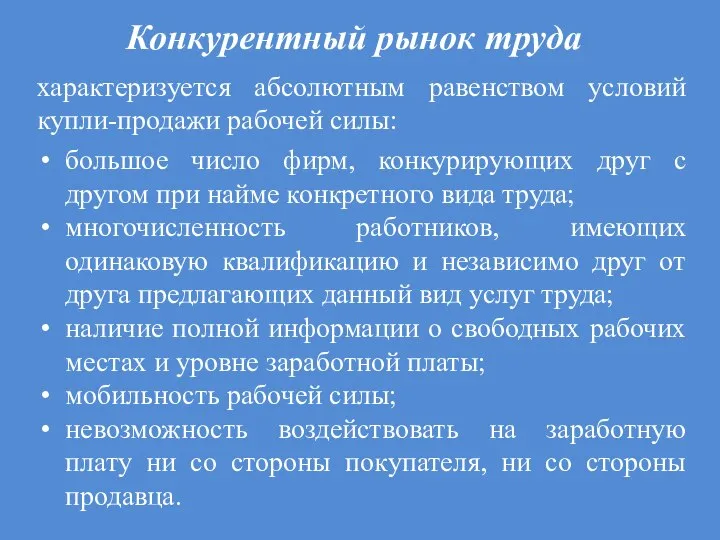 Конкурентный рынок труда

характеризуется абсолютным равенством условий купли-продажи рабочей силы:

• большое число фирм, конкурирующих друг с другом при найме конкретного вида труда;
• многочисленность работников, имеющих одинаковую квалификацию и независимо друг от друга предлагающих данный вид услуг труда;
• наличие полной информации о свободных рабочих местах и уровне заработной платы;
• мобильность рабочей силы;
• невозможность воздействовать на заработную плату ни со стороны покупателя, ни со стороны продавца.